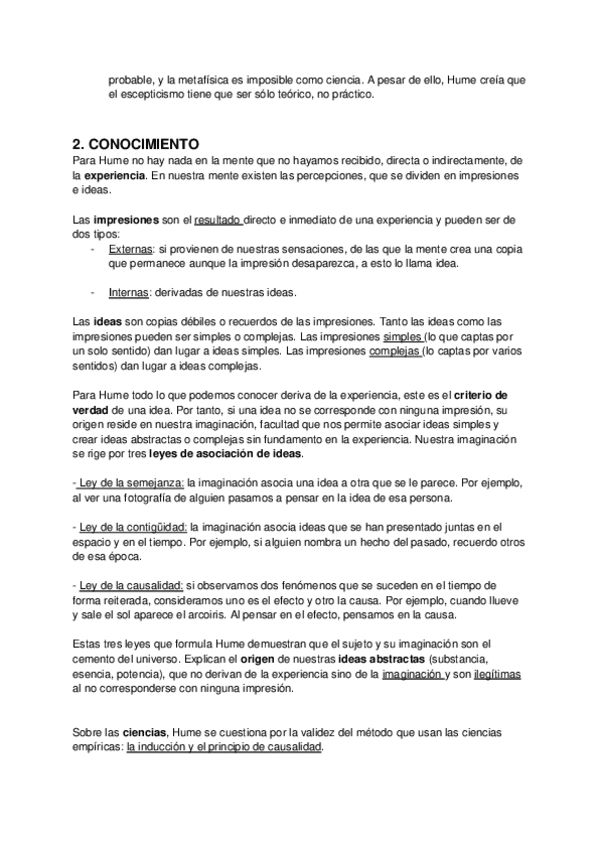 probable, y la metafísica es imposible como ciencia. A pesar de ello, Hume creía que el escepticismo tiene que ser sólo teórico, no práctico.

2. CONOCIMIENTO
Para Hume no hay nada en la mente que no hayamos recibido, directa o indirectamente, de la experiencia. En nuestra mente existen las percepciones, que se dividen en impresiones e ideas.

Las impresiones son el resultado directo e inmediato de una experiencia y pueden ser de dos tipos:
- Externas: si provienen de nuestras sensaciones, de las que la mente crea una copia que permanece aunque la impresión desaparezca, a esto lo llama idea.

- Internas: derivadas de nuestras ideas.

Las ideas son copias débiles o recuerdos de las impresiones. Tanto las ideas como las impresiones pueden ser simples o complejas. Las impresiones simples (lo que captas por un solo sentido) dan lugar a ideas simples. Las impresiones complejas (lo captas por varios sentidos) dan lugar a ideas complejas.

Para Hume todo lo que podemos conocer deriva de la experiencia, este es el criterio de verdad de una idea. Por tanto, si una idea no se corresponde con ninguna impresión, su origen reside en nuestra imaginación, facultad que nos permite asociar ideas simples y crear ideas abstractas o complejas sin fundamento en la experiencia. Nuestra imaginación se rige por tres leyes de asociación de ideas.

- Ley de la semejanza: la imaginación asocia una idea a otra que se le parece. Por ejemplo, al ver una fotografía de alguien pasamos a pensar en la idea de esa persona.

- Ley de la contigüidad: la imaginación asocia ideas que se han presentado juntas en el espacio y en el tiempo. Por ejemplo, si alguien nombra un hecho del pasado, recuerdo otros de esa época.

- Ley de la causalidad: si observamos dos fenómenos que se suceden en el tiempo de forma reiterada, consideramos uno es el efecto y otro la causa. Por ejemplo, cuando llueve y sale el sol aparece el arcoiris. Al pensar en el efecto, pensamos en la causa.

Estas tres leyes que formula Hume demuestran que el sujeto y su imaginación son el cemento del universo. Explican el origen de nuestras ideas abstractas (substancia, esencia, potencia), que no derivan de la experiencia sino de la imaginación y son ilegítimas al no corresponderse con ninguna impresión.

Sobre las ciencias, Hume se cuestiona por la validez del método que usan las ciencias empíricas: la inducción y el principio de causalidad.